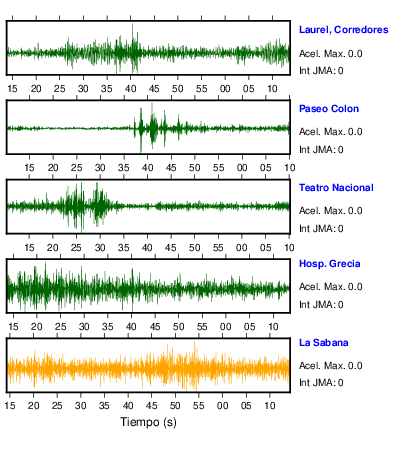 Laurel, Corredores
Acel. Max. 0.0
Int JMA: 0

15 20 25 30 35 40 45 50 55 00 05 10

Paseo Colon
Acel. Max. 0.0
Int JMA: 0

15 20 25 30 35 40 45 50 55 00 05 10

Teatro Nacional
Acel. Max. 0.0
Int JMA: 0

15 20 25 30 35 40 45 50 55 00 05 10

Hosp. Grecia
Acel. Max. 0.0
Int JMA: 0

15 20 25 30 35 40 45 50 55 00 05 10

La Sabana
Acel. Max. 0.0
Int JMA: 0

15 20 25 30 35 40 45 50 55 00 05 10

Tiempo (s)